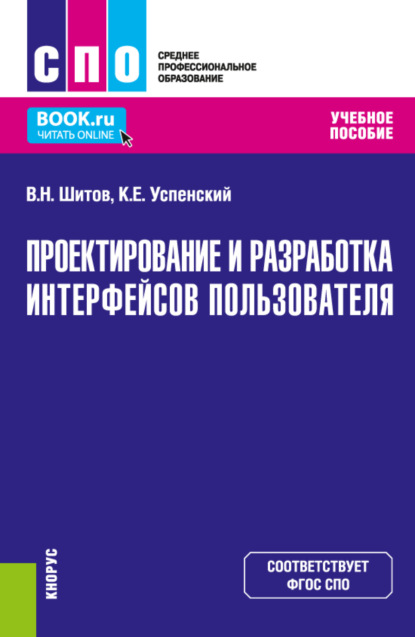 СПО

СРЕДНЕЕ ПРОФЕССИОНАЛЬНОЕ ОБРАЗОВАНИЕ

BOOK.ru
ЧИТАТЬ ONLINE

УЧЕБНОЕ ПОСОБИЕ

В.Н. Шитов, К.Е. Успенский

ПРОЕКТИРОВАНИЕ И РАЗРАБОТКА ИНТЕРФЕЙСОВ ПОЛЬЗОВАТЕЛЯ

КНОРУС

СООТВЕТСТВУЕТ ФГОС СПО